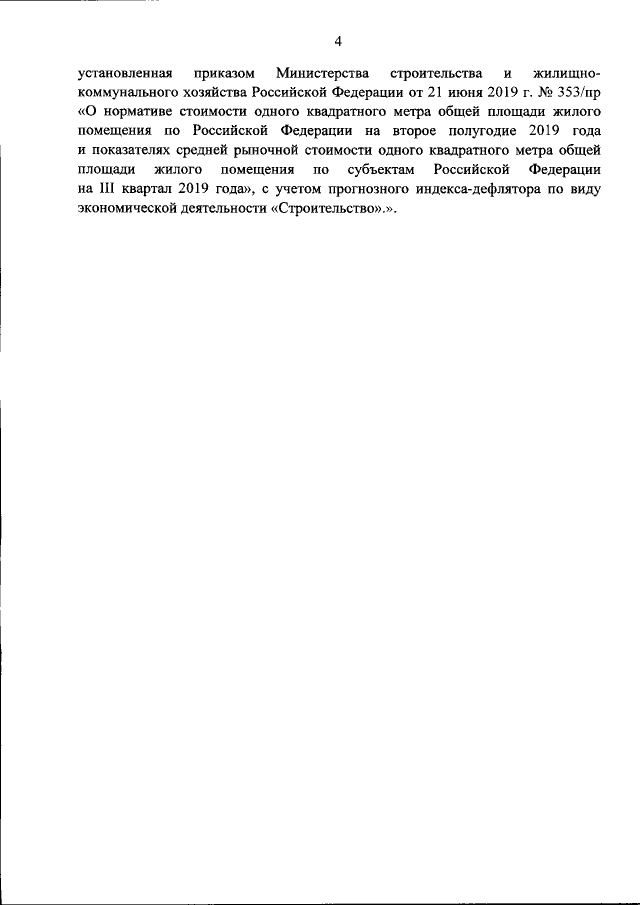 4

установленная приказом Министерства строительства и жилищно-коммунального хозяйства Российской Федерации от 21 июня 2019 г. № 353/пр «О нормативе стоимости одного квадратного метра общей площади жилого помещения по Российской Федерации на второе полугодие 2019 года и показателях средней рыночной стоимости одного квадратного метра общей площади жилого помещения по субъектам Российской Федерации на III квартал 2019 года», с учетом прогнозного индекса-дефлятора по виду экономической деятельности «Строительство».».